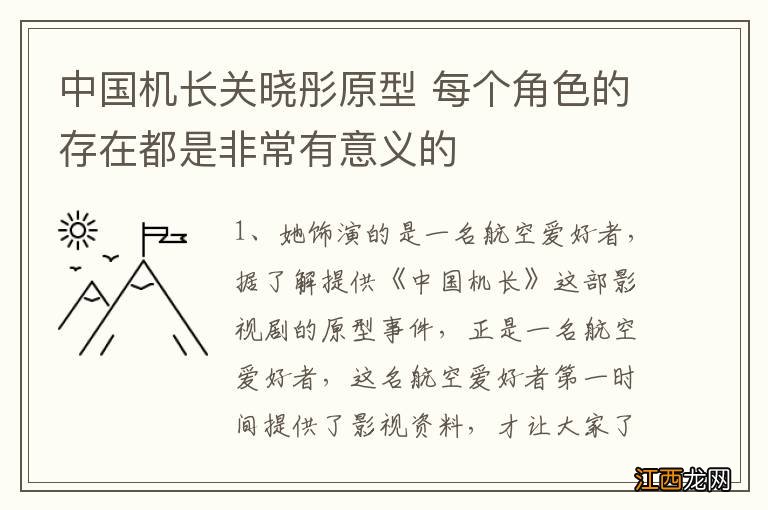 中国机长关晓彤原型 每个角色的存在都是非常有意义的

1、她饰演的是一名航空爱好者，据了解提供《中国机长》这部影视剧的原型事件，正是一名航空爱好者，这名航空爱好者第一时间提供了影视资料，才让大家了

江西龙网